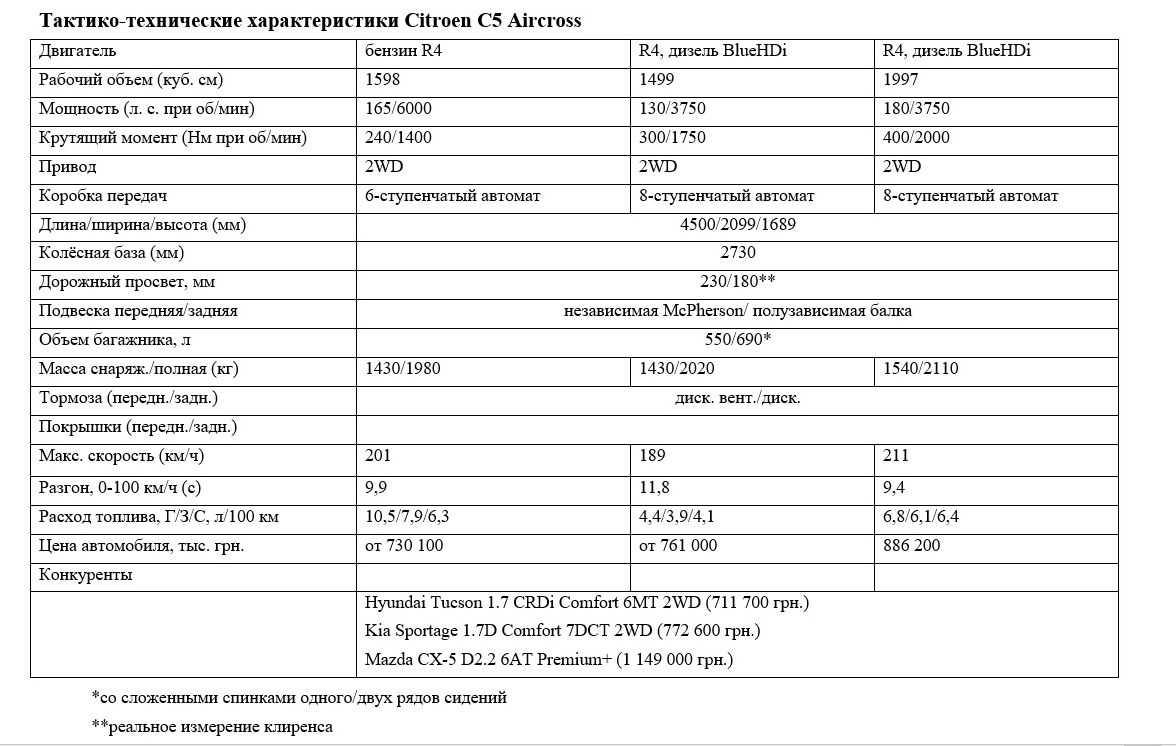 **Тактико-технические характеристики Citroen C5 Aircross**

| Двигатель | бензин R4 | R4, дизель BlueHDi | R4, дизель BlueHDi |
|---|---|---|---|
| Рабочий объем (куб. см) | 1598 | 1499 | 1997 |
| Мощность (л. с. при об/мин) | 165/6000 | 130/3750 | 180/3750 |
| Крутящий момент (Нм при об/мин) | 240/1400 | 300/1750 | 400/2000 |
| Привод | 2WD | 2WD | 2WD |
| Коробка передач | 6-ступенчатый автомат | 8-ступенчатый автомат | 8-ступенчатый автомат |
| Длина/ширина/высота (мм) | 4500/2099/1689 | | |
| Колёсная база (мм) | 2730 | | |
| Дорожный просвет, мм | 230/180** | | |
| Подвеска передняя/задняя | независимая McPherson/ полузависимая балка | | |
| Объем багажника, л | 550/690* | | |
| Масса снаряж./полная (кг) | 1430/1980 | 1430/2020 | 1540/2110 |
| Тормоза (передн./задн.) | диск. вент./диск. | | |
| Покрышки (передн./задн.) | | | |
| Макс. скорость (км/ч) | 201 | 189 | 211 |
| Разгон, 0-100 км/ч (с) | 9,9 | 11,8 | 9,4 |
| Расход топлива, Г/З/С, л/100 км | 10,5/7,9/6,3 | 4,4/3,9/4,1 | 6,8/6,1/6,4 |
| Цена автомобиля, тыс. грн. | от 730 100 | от 761 000 | 886 200 |
| Конкуренты | | | |
| | Hyundai Tucson 1.7 CRDi Comfort 6MT 2WD (711 700 грн.) Kia Sportage 1.7D Comfort 7DCT 2WD (772 600 грн.) Mazda CX-5 D2.2 6AT Premium+ (1 149 000 грн.) | | |

*со сложенными спинками одного/двух рядов сидений

**реальное измерение клиренса